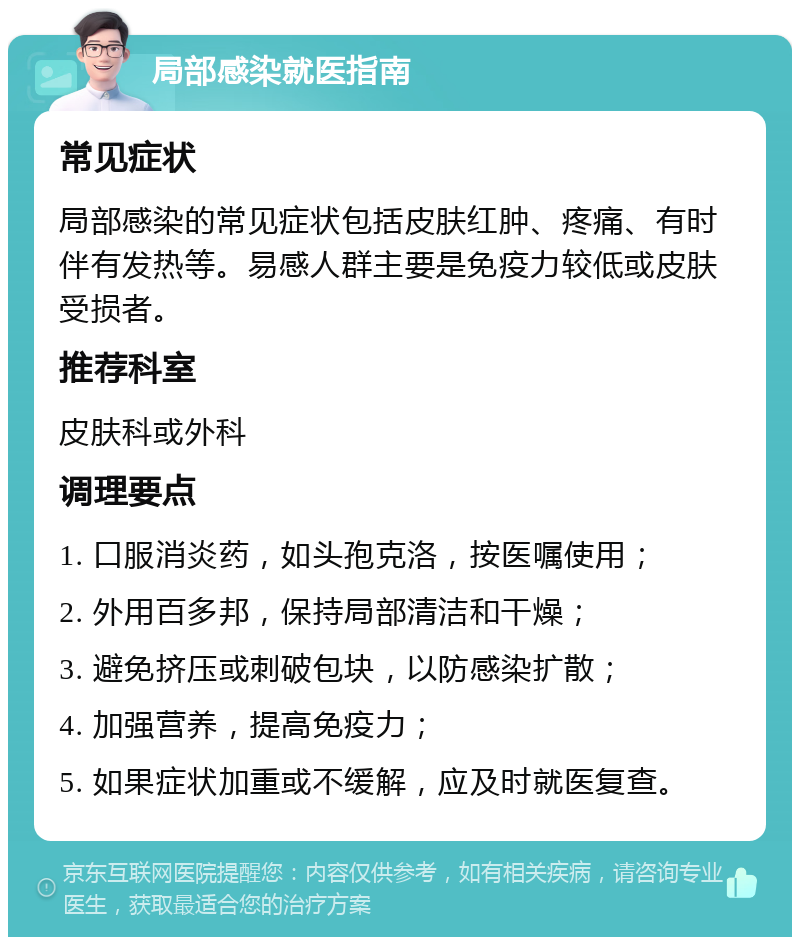 局部感染就医指南

常见症状

局部感染的常见症状包括皮肤红肿、疼痛、有时伴有发热等。易感人群主要是免疫力较低或皮肤受损者。

推荐科室

皮肤科或外科

调理要点

1. 口服消炎药，如头孢克洛，按医嘱使用；

2. 外用百多邦，保持局部清洁和干燥；

3. 避免挤压或刺破包块，以防感染扩散；

4. 加强营养，提高免疫力；

5. 如果症状加重或不缓解，应及时就医复查。

京东互联网医院提醒您：内容仅供参考，如有相关疾病，请咨询专业医生，获取最适合您的治疗方案